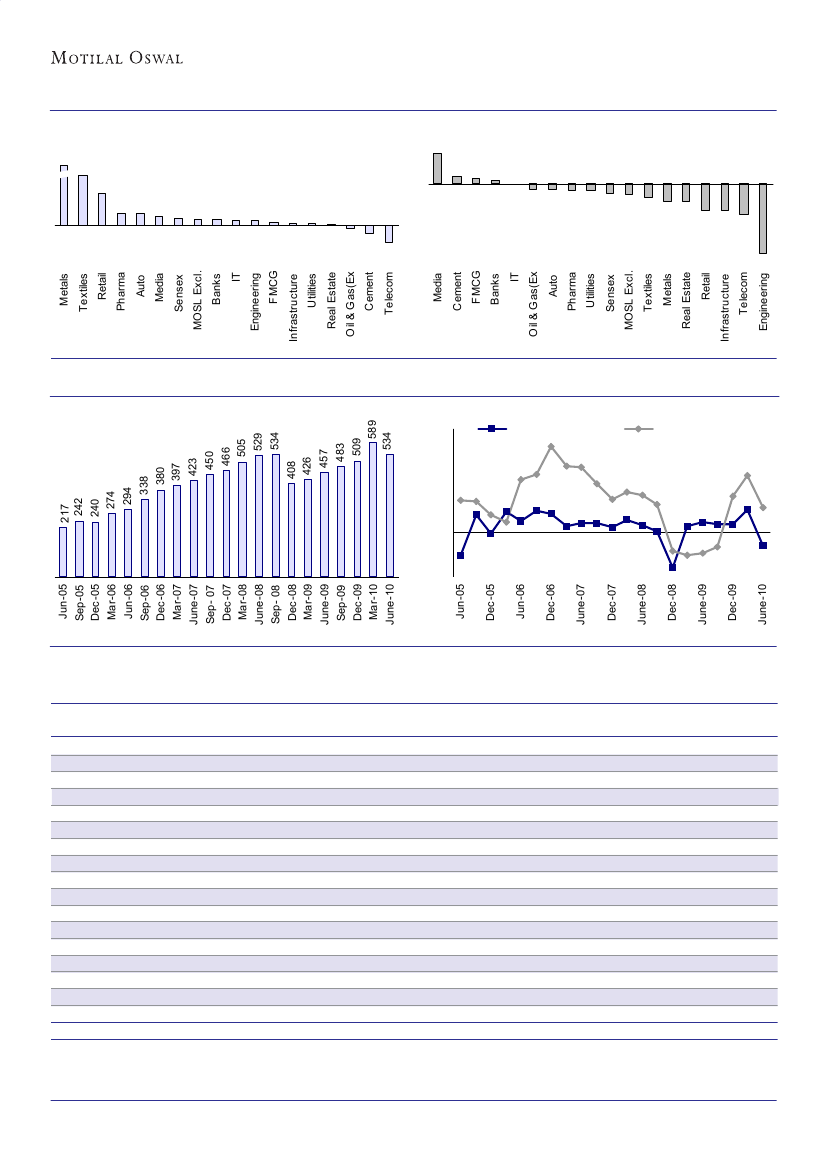 MOTILAL OSWAL

Metals
Textiles
Retail
Pharma
Auto
Media
Sensex
MOSL Excl.
Banks
IT
Engineering
FMCG
Infrastructure
Utilities
Real Estate
Oil & Gas(Ex
Cement
Telecom

Media
Cement
FMCG
Banks
IT
Oil & Gas(Ex
Auto
Pharma
Utilities
Sensex
MOSL Excl.
Textiles
Metals
Real Estate
Retail
Infrastructure
Telecom
Engineering

217
242
240
274
294
338
380
397
423
450
466
505
529
534
408
426
457
483
509
589
534

Jun-05
Sep-05
Dec-05
Mar-06
Jun-06
Sep-06
Dec-06
Mar-07
June-07
Sep- 07
Dec-07
Mar-08
June-08
Sep- 08
Dec-08
Mar-09
June-09
Sep-09
Dec-09
Mar-10
June-10

Jun-05
Dec-05
Jun-06
Dec-06
June-07
Dec-07
June-08
Dec-08
June-09
Dec-09
June-10